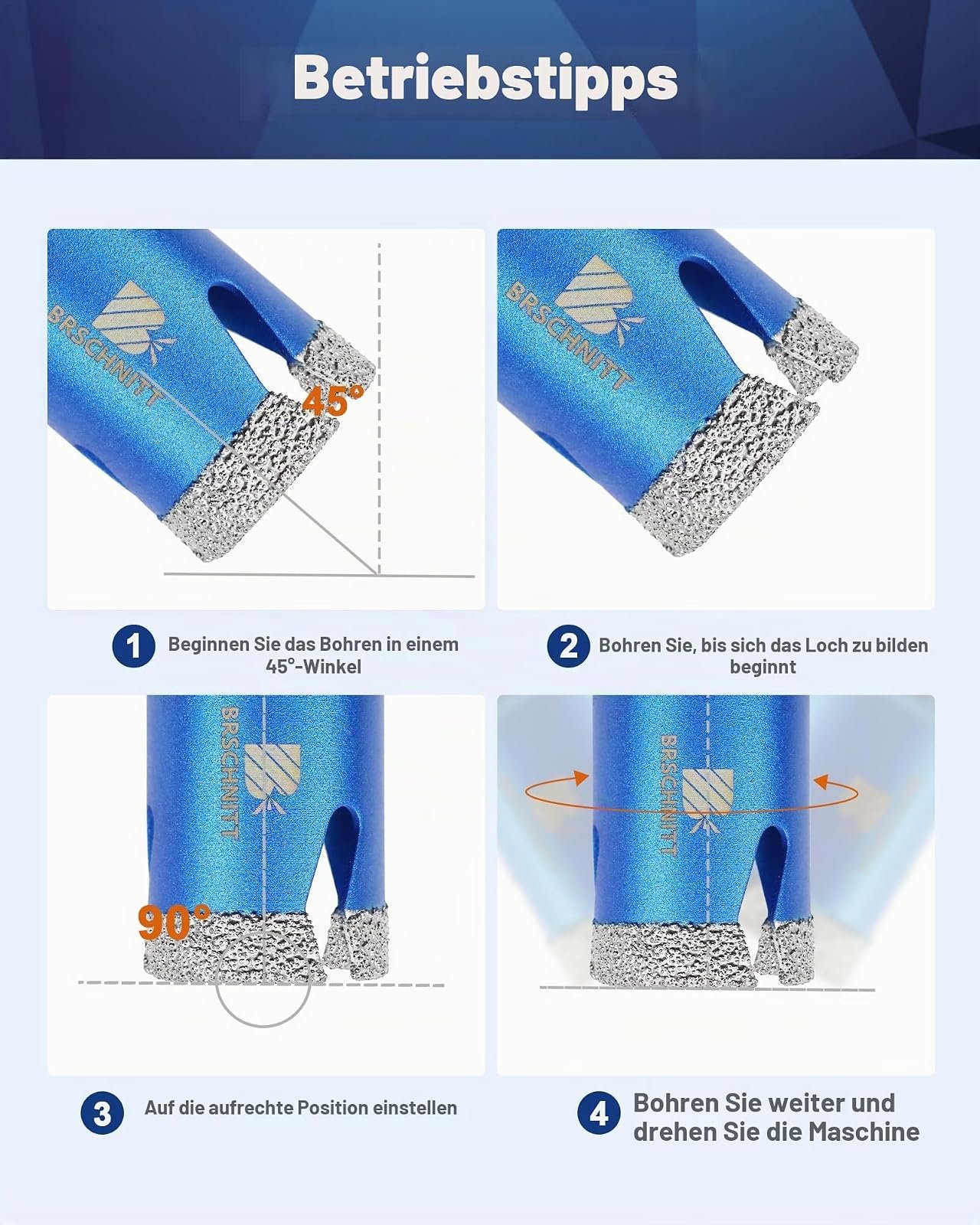 Betriebstipps

BRSCHNITT

45°

BRSCHNITT

1 Beginnen Sie das Bohren in einem 45°-Winkel

2 Bohren Sie, bis sich das Loch zu bilden beginnt

BRSCHNITT

90°

BRSCHNITT

3 Auf die aufrechte Position einstellen

4 Bohren Sie weiter und drehen Sie die Maschine